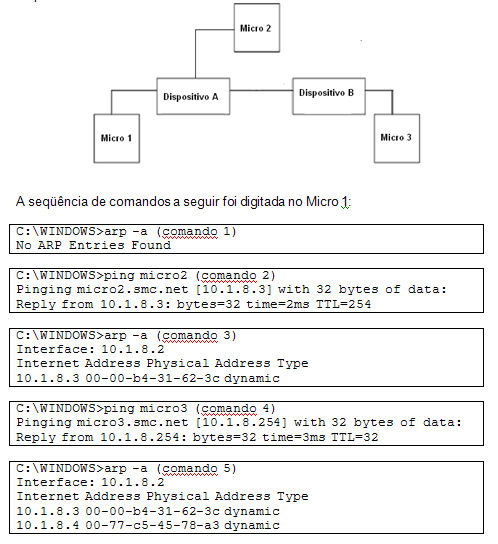 Micro 2

Dispositivo A

Dispositivo B

Micro 1

Micro 3

A seqüência de comandos a seguir foi digitada no Micro 1:

C:\WINDOWS>arp -a (comando 1)
No ARP Entries Found

C:\WINDOWS>ping micro2 (comando 2)
Pinging micro2.smc.net [10.1.8.3] with 32 bytes of data:
Reply from 10.1.8.3: bytes=32 time=2ms TTL=254

C:\WINDOWS>arp -a (comando 3)
Interface: 10.1.8.2
Internet Address Physical Address Type
10.1.8.3 00-00-b4-31-62-3c dynamic

C:\WINDOWS>ping micro3 (comando 4)
Pinging micro3.smc.net [10.1.8.254] with 32 bytes of data:
Reply from 10.1.8.254: bytes=32 time=3ms TTL=32

C:\WINDOWS>arp -a (comando 5)
Interface: 10.1.8.2
Internet Address Physical Address Type
10.1.8.3 00-00-b4-31-62-3c dynamic
10.1.8.4 00-77-c5-45-78-a3 dynamic